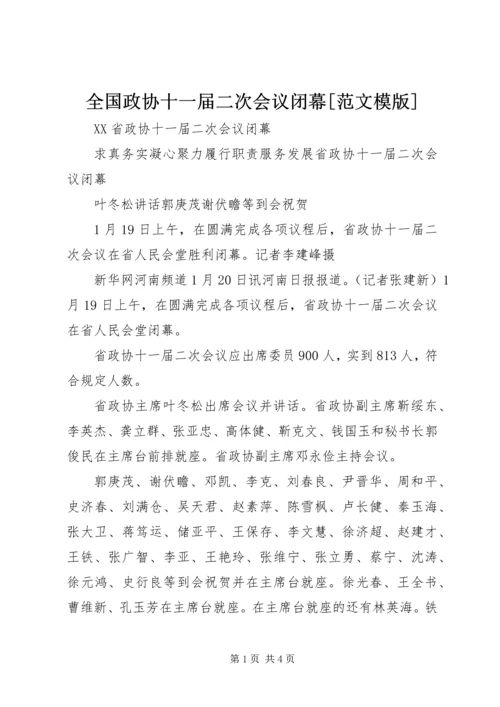 全国政协十一届二次会议闭幕[范文模版]

XX省政协十一届二次会议闭幕

求真务实凝心聚力履行职责服务发展省政协十一届二次会议闭幕

叶冬松讲话郭庚茂谢伏瞻等到会祝贺

1月19日上午，在圆满完成各项议程后，省政协十一届二次会议在省人民会堂胜利闭幕。记者李建峰摄

新华网河南频道1月20日讯河南日报报道。（记者张建新）1月19日上午，在圆满完成各项议程后，省政协十一届二次会议在省人民会堂闭幕。

省政协十一届二次会议应出席委员900人，实到813人，符合规定人数。

省政协主席叶冬松出席会议并讲话。省政协副主席靳绥东、李英杰、龚立群、张亚忠、高体健、靳克文、钱国玉和秘书长郭俊民在主席台前排就座。省政协副主席邓永俭主持会议。

郭庚茂、谢伏瞻、邓凯、李克、刘春良、尹晋华、周和平、史济春、刘满仓、吴天君、赵素萍、陈雪枫、卢长健、秦玉海、张大卫、蒋笃运、储亚平、王保存、李文慧、徐济超、赵建才、王铁、张广智、李亚、王艳玲、张维宁、张立勇、蔡宁、沈涛、徐元鸿、史衍良等到会祝贺并在主席台就座。徐光春、王全书、曹维新、孔玉芳在主席台就座。在主席台就座的还有林英海。铁

第1页 共4页